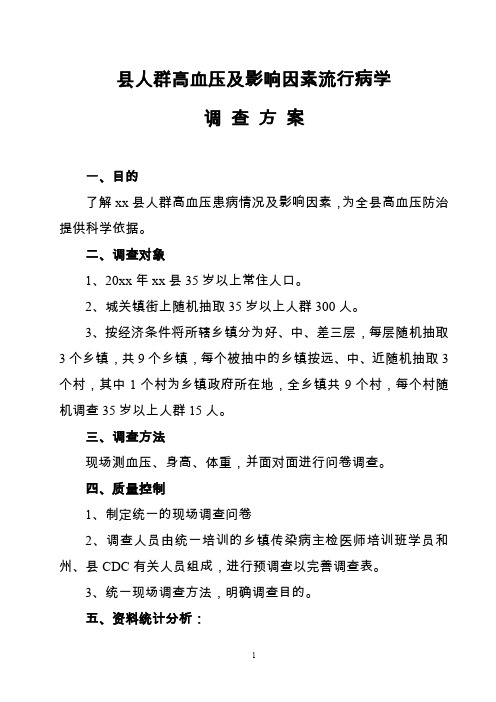 县人群高血压及影响因素流行病学

调 查 方 案

一、目的

了解 xx 县人群高血压患病情况及影响因素，为全县高血压防治提供科学依据。

二、调查对象

1、20xx 年 xx 县 35 岁以上常住人口。

2、城关镇街上随机抽取 35 岁以上人群 300 人。

3、按经济条件将所辖乡镇分为好、中、差三层，每层随机抽取 3 个乡镇，共 9 个乡镇，每个被抽中的乡镇按远、中、近随机抽取 3 个村，其中 1 个村为乡镇政府所在地，全乡镇共 9 个村，每个村随机调查 35 岁以上人群 15 人。

三、调查方法

现场测血压、身高、体重，并面对面进行问卷调查。

四、质量控制

1、制定统一的现场调查问卷

2、调查人员由统一培训的乡镇传染病主检医师培训班学员和州、县 CDC 有关人员组成，进行预调查以完善调查表。

3、统一现场调查方法，明确调查目的。

五、资料统计分析：

1